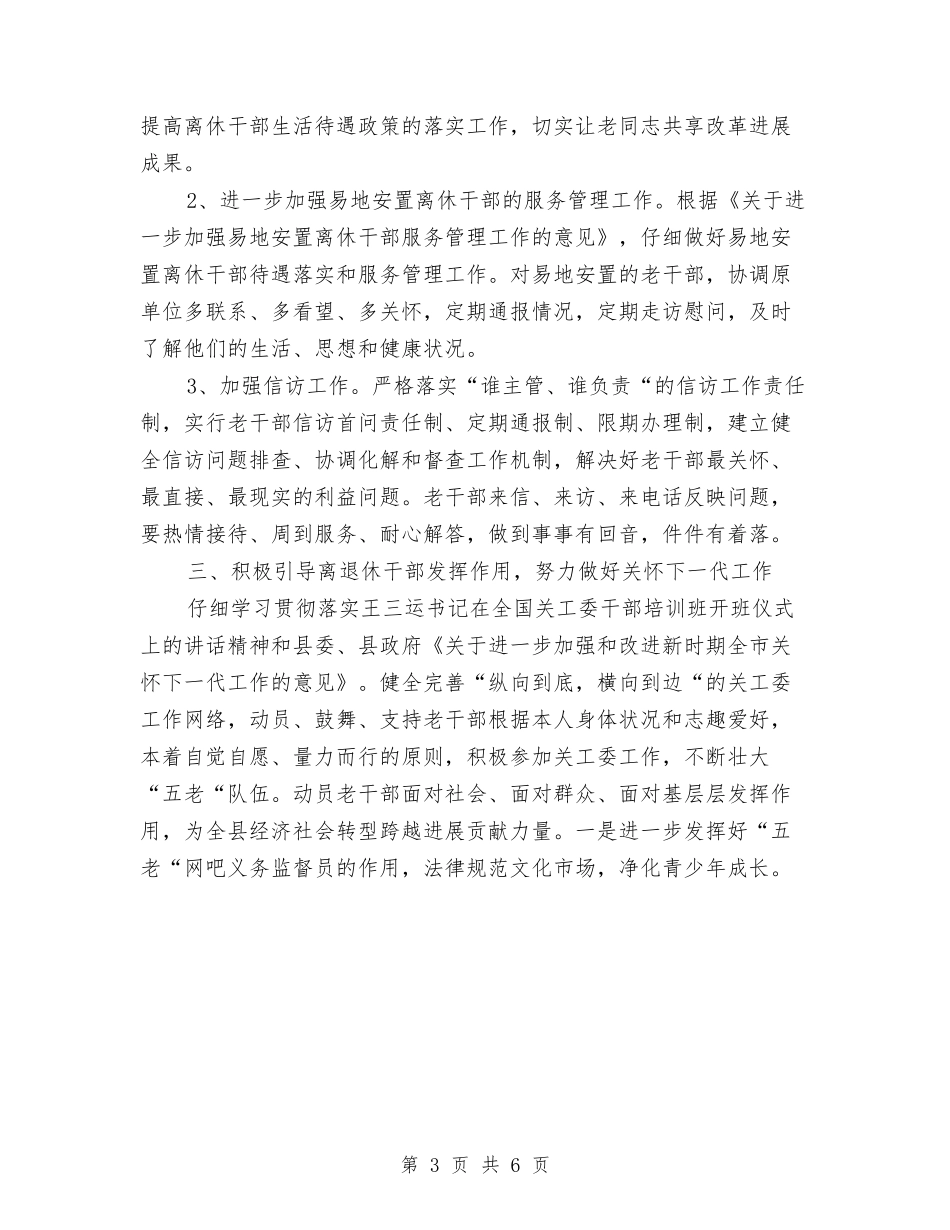 提高离休干部生活待遇政策的落实工作，切实让老同志共享改革进展成果。

2、进一步加强易地安置离休干部的服务管理工作。根据《关于进一步加强易地安置离休干部服务管理工作的意见》，仔细做好易地安置离休干部待遇落实和服务管理工作。对易地安置的老干部，协调原单位多联系、多看望、多关怀，定期通报情况，定期走访慰问，及时了解他们的生活、思想和健康状况。

3、加强信访工作。严格落实“谁主管、谁负责“的信访工作责任制，实行老干部信访首问责任制、定期通报制、限期办理制，建立健全信访问题排查、协调化解和督查工作机制，解决好老干部最关怀、最直接、最现实的利益问题。老干部来信、来访、来电话反映问题，要热情接待、周到服务、耐心解答，做到事事有回音，件件有着落。

三、积极引导离退休干部发挥作用，努力做好关怀下一代工作

仔细学习贯彻落实王三运书记在全国关工委干部培训班开班仪式上的讲话精神和县委、县政府《关于进一步加强和改进新时期全市关怀下一代工作的意见》。健全完善“纵向到底，横向到边“的关工委工作网络，动员、鼓舞、支持老干部根据本人身体状况和志趣爱好，本着自觉自愿、量力而行的原则，积极参加关工委工作，不断壮大“五老“队伍。动员老干部面对社会、面对群众、面对基层层发挥作用，为全县经济社会转型跨越进展贡献力量。一是进一步发挥好“五老“网吧义务监督员的作用，法律规范文化市场，净化青少年成长。

第 3 页 共 6 页